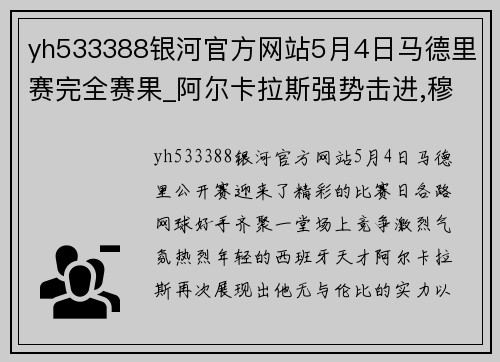 yh533388银河官方网站5月4日马德里赛完全赛果_阿尔卡拉斯强势击进,穆

yh533388银河官方网站5月4日马德里公开赛迎来了精彩的比赛日各路网球好手齐聚一堂场上竞争激烈气氛热烈年轻的西班牙天才阿尔卡拉斯再次展现出他无与伦比的实力以